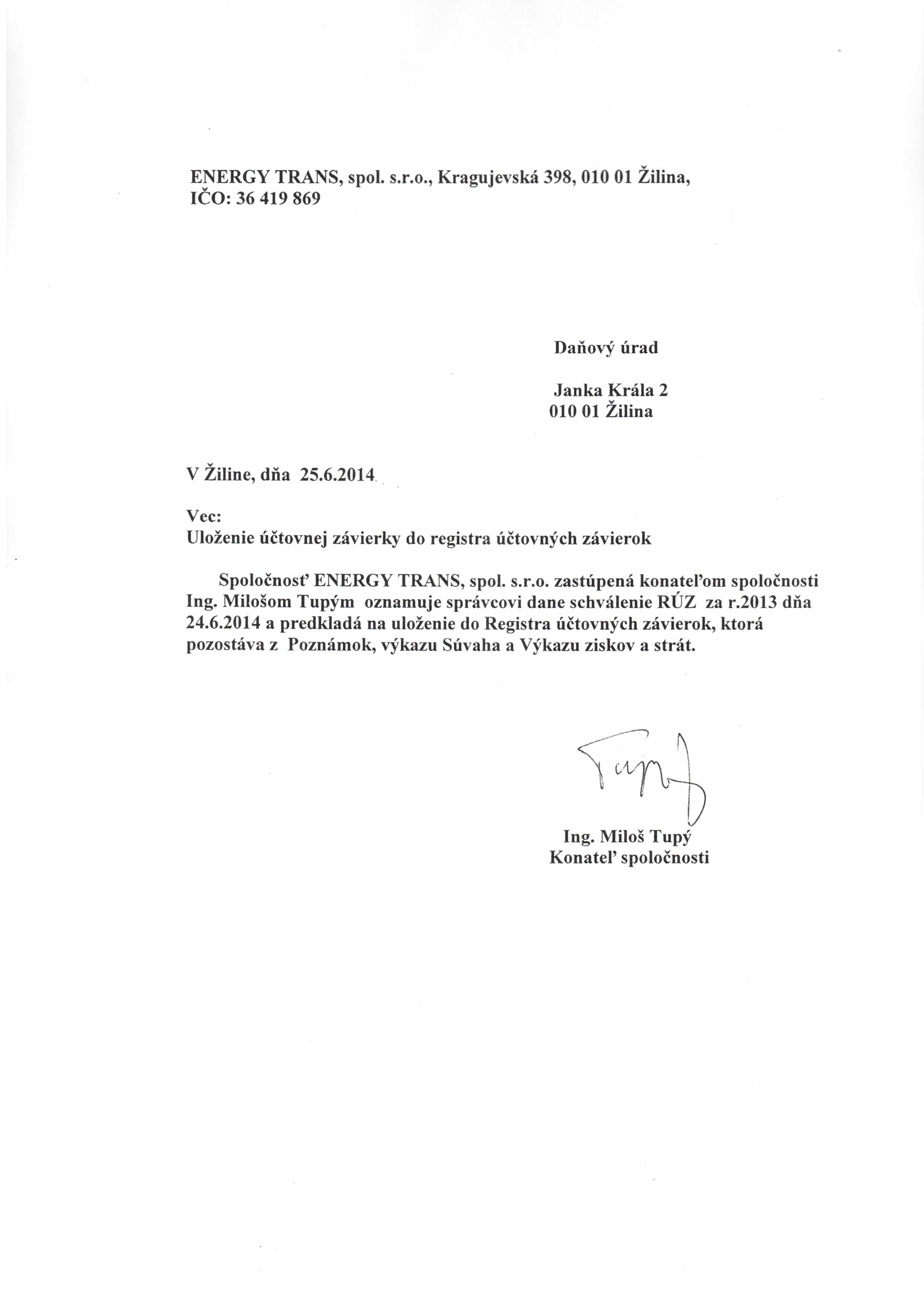 ENERGY TRANS, spol. s.r.o., Kragujevská 398, 010 01 Žilina, IČO: 36 419 869

Daňový úrad

Janka Krála 2
010 01 Žilina

V Žiline, dňa 25.6.2014

Vec:
Uloženie účtovnej závierky do registra účtovných závierok

Spoločnosť ENERGY TRANS, spol. s.r.o. zastúpená konateľom spoločnosti Ing. Milošom Tupým oznamuje správcovi dane schválenie RÚZ za r.2013 dňa 24.6.2014 a predkladá na uloženie do Registra účtovných závierok, ktorá pozostáva z Poznámok, výkazu Súvaha a Výkazu ziskov a strát.

Tupý

Ing. Miloš Tupý
Konateľ spoločnosti